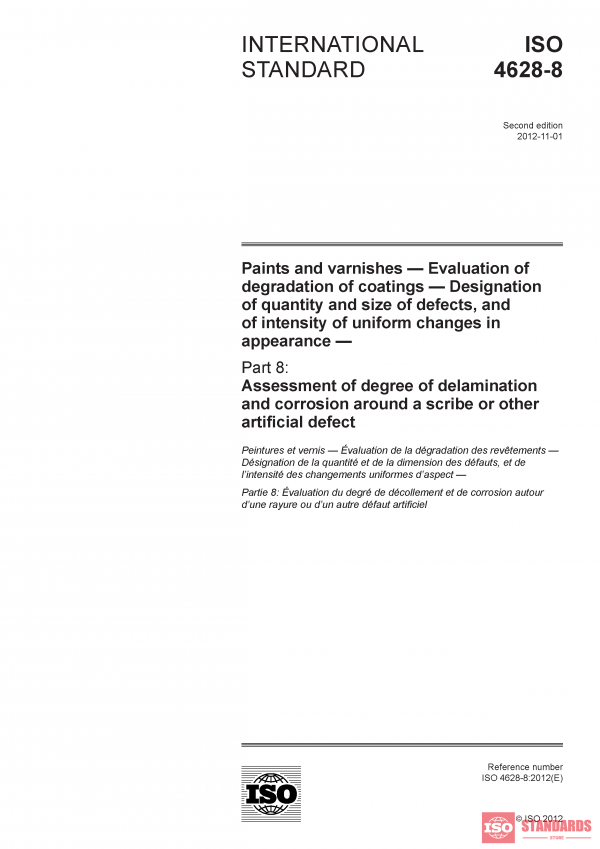 INTERNATIONAL STANDARD

ISO 4628-8

Second edition
2012-11-01

Paints and varnishes — Evaluation of degradation of coatings — Designation of quantity and size of defects, and of intensity of uniform changes in appearance —

Part 8:
Assessment of degree of delamination and corrosion around a scribe or other artificial defect

Peintures et vernis — Évaluation de la dégradation des revêtements — Désignation de la quantité et de la dimension des défauts, et de l'intensité des changements uniformes d'aspect —

Partie 8: Évaluation du degré de décollement et de corrosion autour d'une rayure ou d'un autre défaut artificiel

ISO

Reference number
ISO 4628-8:2012(E)

© ISO 2012

ISO STANDARDS
STORE